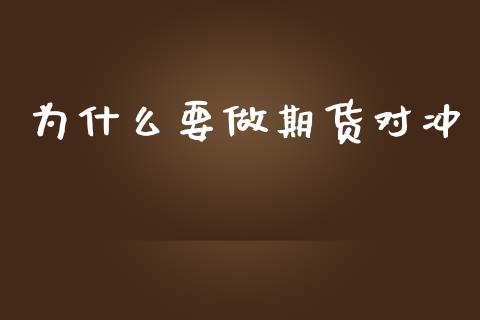 为什么要做期货对冲